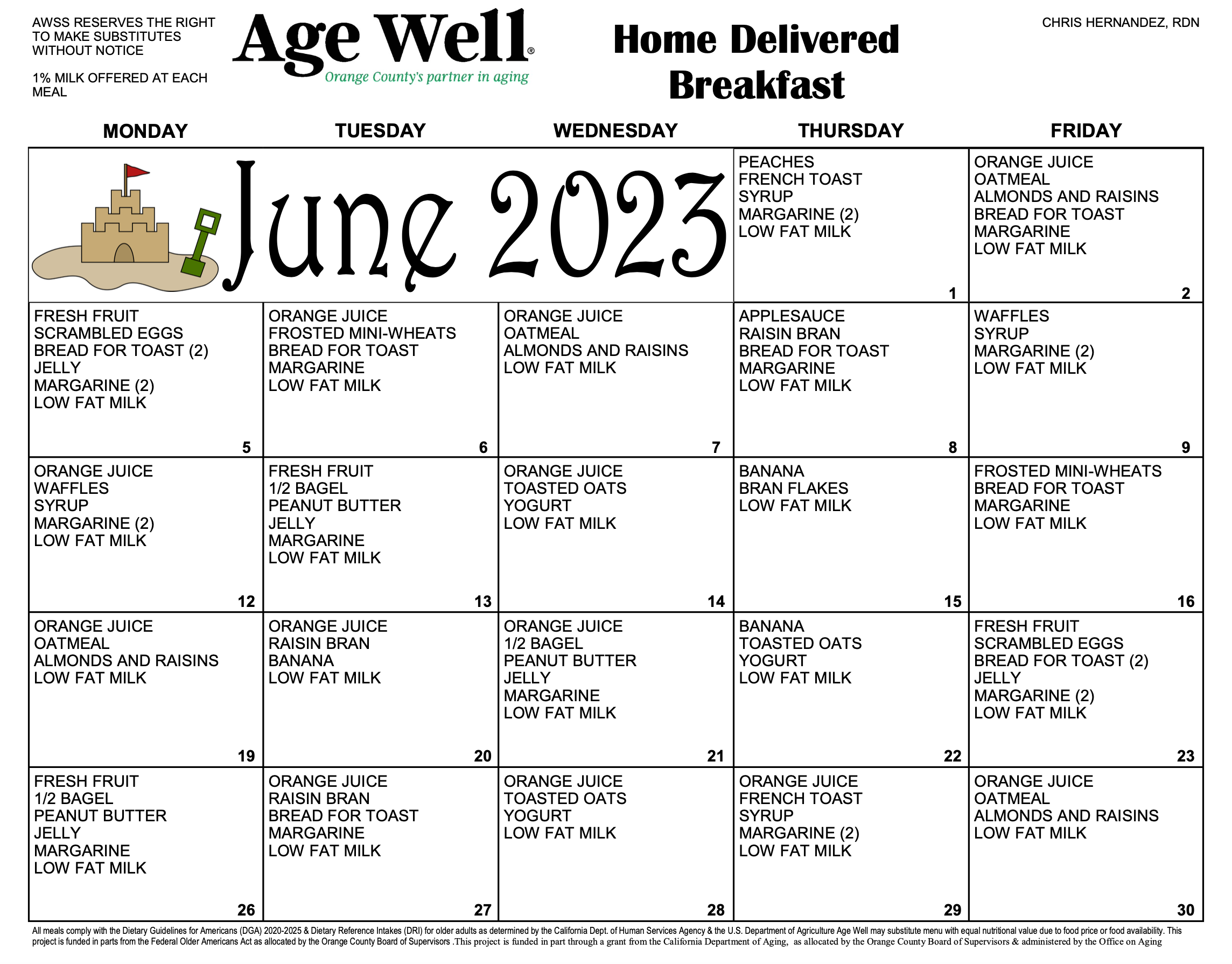 AWSS RESERVES THE RIGHT TO MAKE SUBSTITUTES WITHOUT NOTICE

1% MILK OFFERED AT EACH MEAL

Age Well®
Orange County's partner in aging

Home Delivered Breakfast

CHRIS HERNANDEZ, RDN

| MONDAY | TUESDAY | WEDNESDAY | THURSDAY | FRIDAY |
|---|---|---|---|---|
| June 2023 | | | PEACHES FRENCH TOAST SYRUP MARGARINE (2) LOW FAT MILK 1 | ORANGE JUICE OATMEAL ALMONDS AND RAISINS BREAD FOR TOAST MARGARINE LOW FAT MILK 2 |
| FRESH FRUIT SCRAMBLED EGGS BREAD FOR TOAST (2) JELLY MARGARINE (2) LOW FAT MILK 5 | ORANGE JUICE FROSTED MINI-WHEATS BREAD FOR TOAST MARGARINE LOW FAT MILK 6 | ORANGE JUICE OATMEAL ALMONDS AND RAISINS LOW FAT MILK 7 | APPLESAUCE RAISIN BRAN BREAD FOR TOAST MARGARINE LOW FAT MILK 8 | WAFFLES SYRUP MARGARINE (2) LOW FAT MILK 9 |
| ORANGE JUICE WAFFLES SYRUP MARGARINE (2) LOW FAT MILK 12 | FRESH FRUIT 1/2 BAGEL PEANUT BUTTER JELLY MARGARINE LOW FAT MILK 13 | ORANGE JUICE TOASTED OATS YOGURT LOW FAT MILK 14 | BANANA BRAN FLAKES LOW FAT MILK 15 | FROSTED MINI-WHEATS BREAD FOR TOAST MARGARINE LOW FAT MILK 16 |
| ORANGE JUICE OATMEAL ALMONDS AND RAISINS LOW FAT MILK 19 | ORANGE JUICE RAISIN BRAN BANANA LOW FAT MILK 20 | ORANGE JUICE 1/2 BAGEL PEANUT BUTTER JELLY MARGARINE LOW FAT MILK 21 | BANANA TOASTED OATS YOGURT LOW FAT MILK 22 | FRESH FRUIT SCRAMBLED EGGS BREAD FOR TOAST (2) JELLY MARGARINE (2) LOW FAT MILK 23 |
| FRESH FRUIT 1/2 BAGEL PEANUT BUTTER JELLY MARGARINE LOW FAT MILK 26 | ORANGE JUICE RAISIN BRAN BREAD FOR TOAST MARGARINE LOW FAT MILK 27 | ORANGE JUICE TOASTED OATS YOGURT LOW FAT MILK 28 | ORANGE JUICE FRENCH TOAST SYRUP MARGARINE (2) LOW FAT MILK 29 | ORANGE JUICE OATMEAL ALMONDS AND RAISINS LOW FAT MILK 30 |

All meals comply with the Dietary Guidelines for Americans (DGA) 2020-2025 & Dietary Reference Intakes (DRI) for older adults as determined by the California Dept. of Human Services Agency & the U.S. Department of Agriculture Age Well may substitute menu with equal nutritional value due to food price or food availability. This project is funded in parts from the Federal Older Americans Act as allocated by the Orange County Board of Supervisors .This project is funded in part through a grant from the California Department of Aging, as allocated by the Orange County Board of Supervisors & administered by the Office on Aging